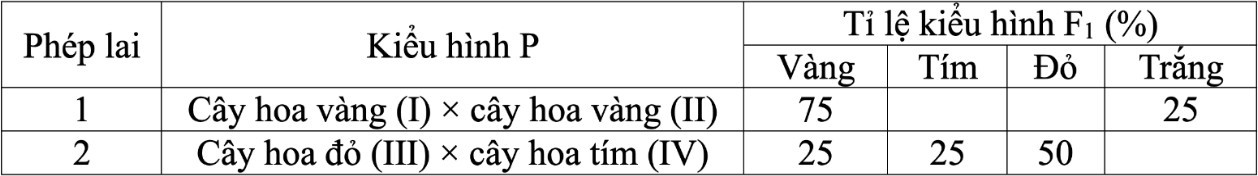 | Phép lai | Kiểu hình P | Tỉ lệ kiểu hình $F_1$ (%) | | | |
|---|---|---|---|---|---|
| | | Vàng | Tím | Đỏ | Trắng |
| 1 | Cây hoa vàng (I) × cây hoa vàng (II) | 75 | | | 25 |
| 2 | Cây hoa đỏ (III) × cây hoa tím (IV) | 25 | 25 | 50 | |